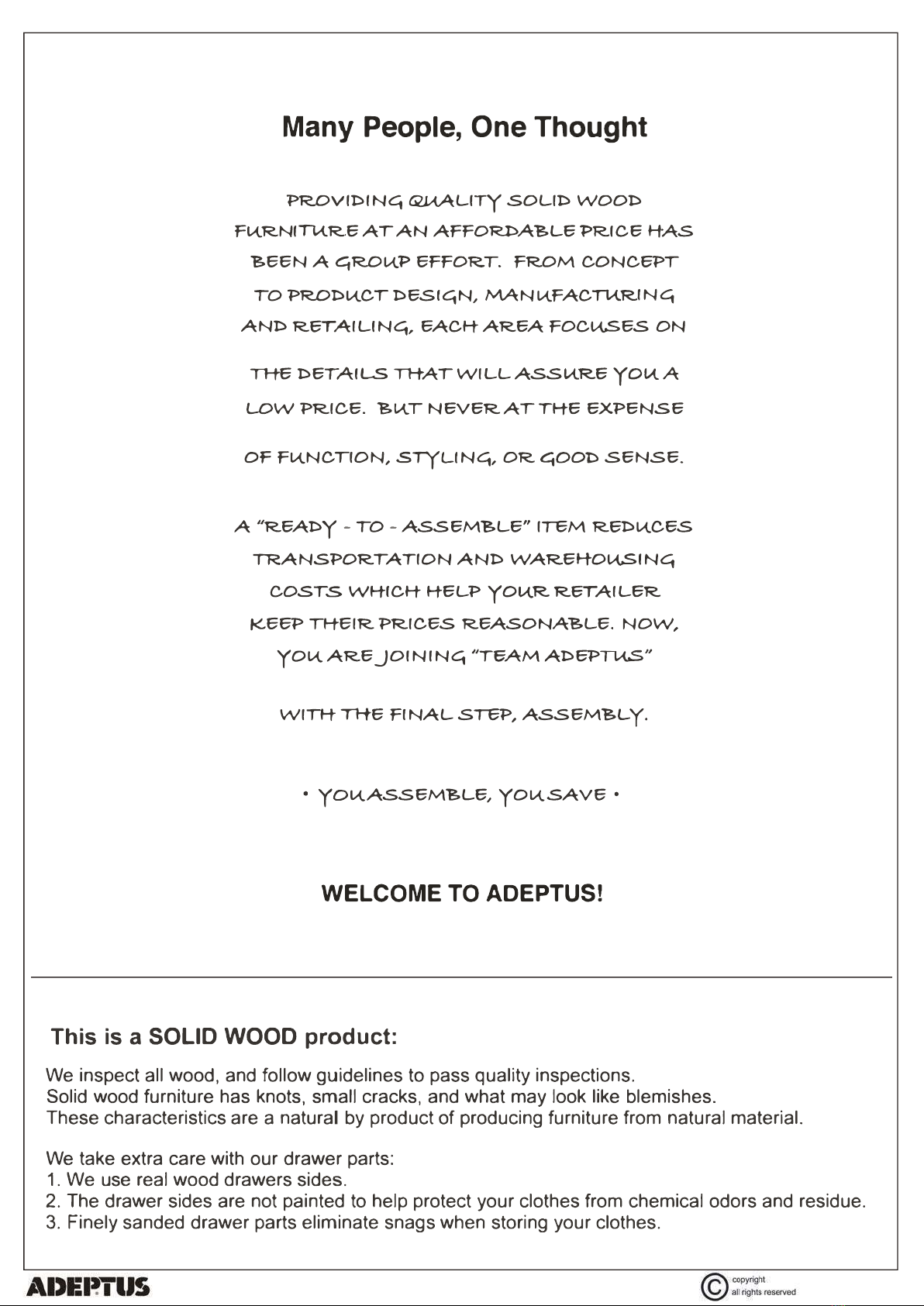 Many People, One Thought

PROVIDING QUALITY SOLID WOOD FURNITURE AT AN AFFORDABLE PRICE HAS BEEN A GROUP EFFORT. FROM CONCEPT TO PRODUCT DESIGN, MANUFACTURING AND RETAILING, EACH AREA FOCUSES ON

THE DETAILS THAT WILL ASSURE YOU A LOW PRICE. BUT NEVER AT THE EXPENSE

OF FUNCTION, STYLING, OR GOOD SENSE.

A "READY - TO - ASSEMBLE" ITEM REDUCES TRANSPORTATION AND WAREHOUSING COSTS WHICH HELP YOUR RETAILER KEEP THEIR PRICES REASONABLE. NOW, YOU ARE JOINING "TEAM ADEPTUS"

WITH THE FINAL STEP, ASSEMBLY.

• YOU ASSEMBLE, YOU SAVE •

WELCOME TO ADEPTUS!

This is a SOLID WOOD product:

We inspect all wood, and follow guidelines to pass quality inspections.
Solid wood furniture has knots, small cracks, and what may look like blemishes.
These characteristics are a natural by product of producing furniture from natural material.

We take extra care with our drawer parts:
1. We use real wood drawers sides.
2. The drawer sides are not painted to help protect your clothes from chemical odors and residue.
3. Finely sanded drawer parts eliminate snags when storing your clothes.

ADEPTUS

© copyright all rights reserved